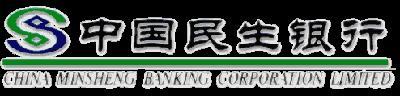 中国民生银行

CHINA MINSHENG BANKING CORPORATION LIMITED